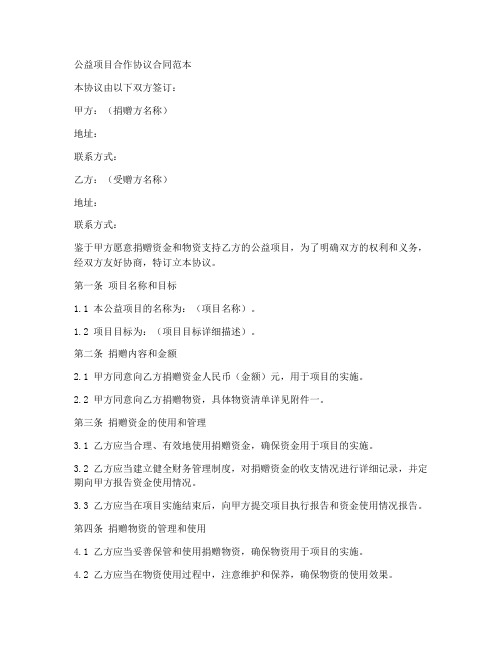 公益项目合作协议合同范本

本协议由以下双方签订：

甲方：（捐赠方名称）

地址：

联系方式：

乙方：（受赠方名称）

地址：

联系方式：

鉴于甲方愿意捐赠资金和物资支持乙方的公益项目，为了明确双方的权利和义务，经双方友好协商，特订立本协议。

第一条 项目名称和目标

1.1 本公益项目的名称为：（项目名称）。

1.2 项目目标为：（项目目标详细描述）。

第二条 捐赠内容和金额

2.1 甲方同意向乙方捐赠资金人民币（金额）元，用于项目的实施。

2.2 甲方同意向乙方捐赠物资，具体物资清单详见附件一。

第三条 捐赠资金的使用和管理

3.1 乙方应当合理、有效地使用捐赠资金，确保资金用于项目的实施。

3.2 乙方应当建立健全财务管理制度，对捐赠资金的收支情况进行详细记录，并定期向甲方报告资金使用情况。

3.3 乙方应当在项目实施结束后，向甲方提交项目执行报告和资金使用情况报告。

第四条 捐赠物资的管理和使用

4.1 乙方应当妥善保管和使用捐赠物资，确保物资用于项目的实施。

4.2 乙方应当在物资使用过程中，注意维护和保养，确保物资的使用效果。